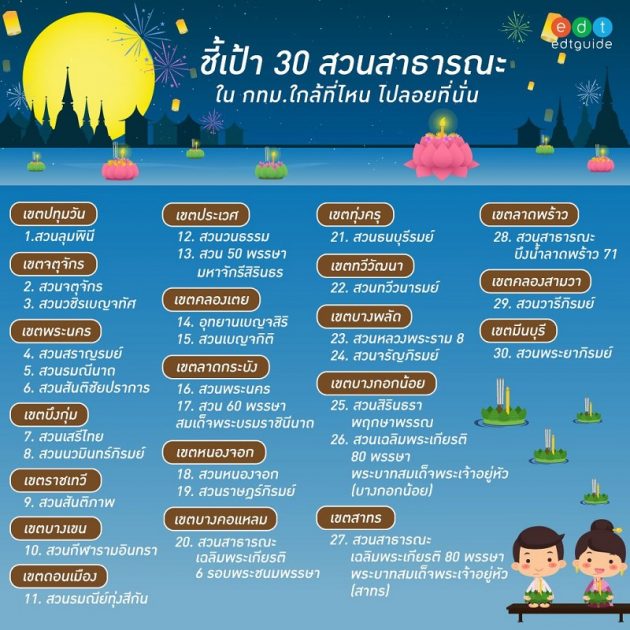 edt
edtguide

ชี้เป้า 30 สวนสาธารณะ
ใน กทม.ใกล้ที่ไหน ไปลอยที่นั่น

เขตปทุมวัน
1.สวนลุมพินี

เขตจตุจักร
2. สวนจตุจักร
3. สวนวชิรเบญจทัศ

เขตพระนคร
4. สวนสราญรมย์
5. สวนรมณีนาถ
6. สวนสันติชัยปราการ

เขตบึงกุ่ม
7. สวนเสรีไทย
8. สวนนวมินทร์ภิรมย์

เขตราชเทวี
9. สวนสันติภาพ

เขตบางเขน
10. สวนกีฬารามอินทรา

เขตดอนเมือง
11. สวนรมณีย์ทุ่งสีกัน

เขตประเวศ
12. สวนวนธรรม
13. สวน 50 พรรษา มหาจักรีสิรินธร

เขตคลองเตย
14. อุทยานเบญจสิริ
15. สวนเบญจกิติ

เขตลาดกระบัง
16. สวนพระนคร
17. สวน 60 พรรษา สมเด็จพระบรมราชินีนาถ

เขตหนองจอก
18. สวนหนองจอก
19. สวนราษฎร์ภิรมย์

เขตบางคอแหลม
20. สวนสาธารณะ เฉลิมพระเกียรติ 6 รอบพระชนมพรรษา

เขตทุ่งครุ
21. สวนธนบุรีรมย์

เขตทวีวัฒนา
22. สวนทวีวนารมย์

เขตบางพลัด
23. สวนหลวงพระราม 8
24. สวนจรัญภิรมย์

เขตบางกอกน้อย
25. สวนสิรินธรา พฤกษาพรรณ
26. สวนเฉลิมพระเกียรติ 80 พรรษา พระบาทสมเด็จพระเจ้าอยู่หัว (บางกอกน้อย)

เขตสาทร
27. สวนสาธารณะ เฉลิมพระเกียรติ 80 พรรษา พระบาทสมเด็จพระเจ้าอยู่หัว (สาทร)

เขตลาดพร้าว
28. สวนสาธารณะ บึงน้ำลาดพร้าว 71

เขตคลองสามวา
29. สวนวารีภิรมย์

เขตมีนบุรี
30. สวนพระยาภิรมย์